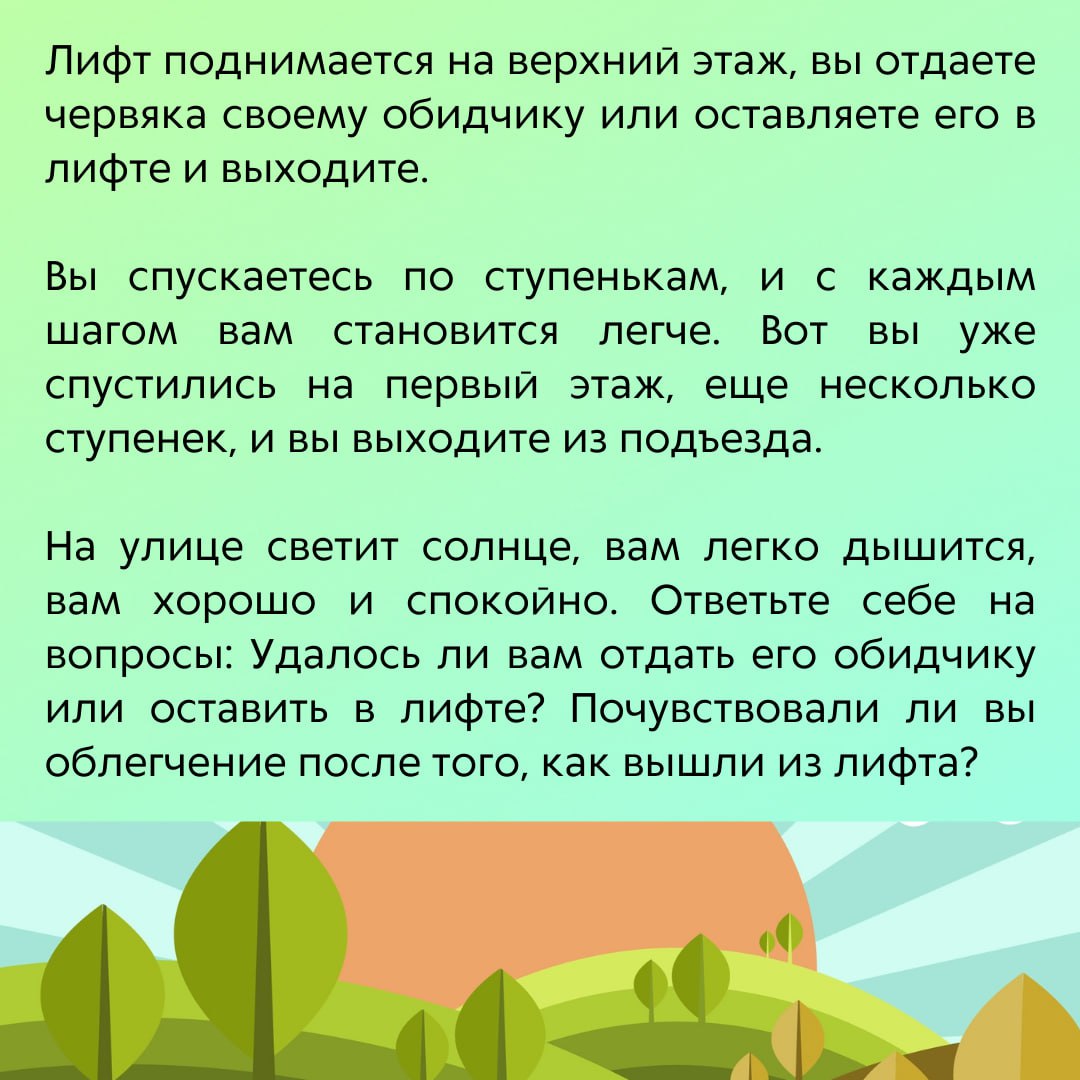 Лифт поднимается на верхний этаж, вы отдаете червяка своему обидчику или оставляете его в лифте и выходите.

Вы спускаетесь по ступенькам, и с каждым шагом вам становится легче. Вот вы уже спустились на первый этаж, еще несколько ступенек, и вы выходите из подъезда.

На улице светит солнце, вам легко дышится, вам хорошо и спокойно. Ответьте себе на вопросы: Удалось ли вам отдать его обидчику или оставить в лифте? Почувствовали ли вы облегчение после того, как вышли из лифта?